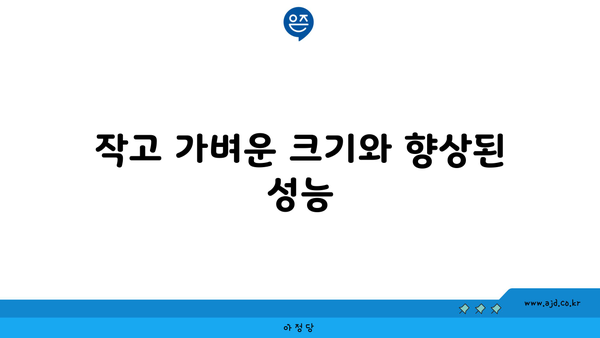 은즈

작고 가벼운 크기와 향상된 성능

www.ajd.co.kr

아정당